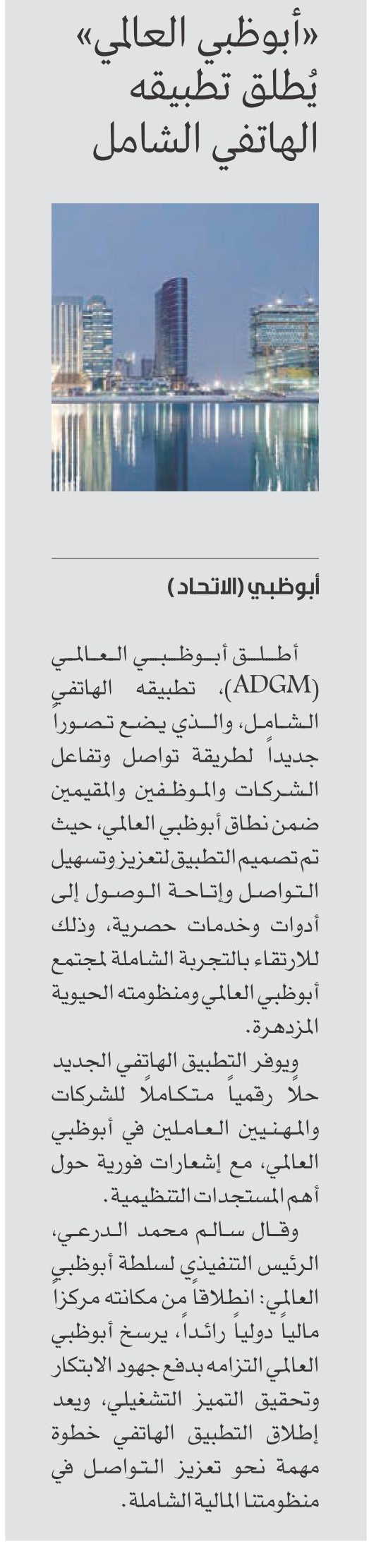 «أبوظبي العالمي» يُطلق تطبيقه الهاتفي الشامل

أبوظبي (الاتحاد)

أطلق أبوظبي العالمي (ADGM)، تطبيقه الهاتفي الشامل، والذي يضع تصوراً جديداً لطريقة تواصل وتفاعل الشركات والموظفين والمقيمين ضمن نطاق أبوظبي العالمي، حيث تم تصميم التطبيق لتعزيز وتسهيل التواصل وإتاحة الوصول إلى أدوات وخدمات حصرية، وذلك للارتقاء بالتجربة الشاملة لمجتمع أبوظبي العالمي ومنظومته الحيوية المزدهرة.

ويوفر التطبيق الهاتفي الجديد حلاً رقمياً متكاملاً للشركات والمهنيين العاملين في أبوظبي العالمي، مع إشعارات فورية حول أهم المستجدات التنظيمية.

وقال سالم محمد الدرعي، الرئيس التنفيذي لسلطة أبوظبي العالمي: انطلاقاً من مكانته مركزاً مالياً دولياً رائداً، يرسخ أبوظبي العالمي التزامه بدفع جهود الابتكار وتحقيق التميز التشغيلي، ويعد إطلاق التطبيق الهاتفي خطوة مهمة نحو تعزيز التواصل في منظومتنا المالية الشاملة.